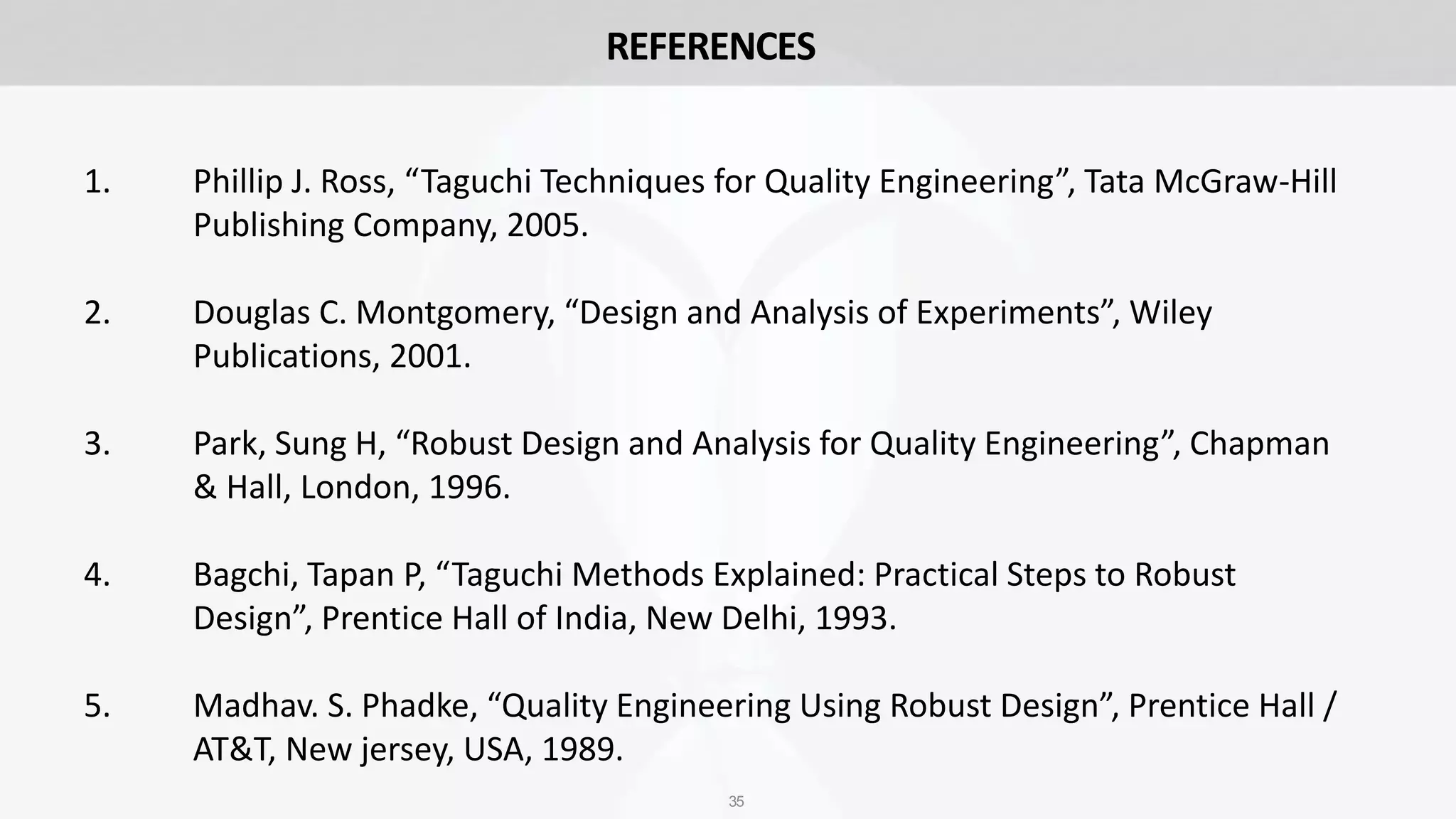 REFERENCES

1. Phillip J. Ross, “Taguchi Techniques for Quality Engineering”, Tata McGraw-Hill Publishing Company, 2005.

2. Douglas C. Montgomery, “Design and Analysis of Experiments”, Wiley Publications, 2001.

3. Park, Sung H, “Robust Design and Analysis for Quality Engineering”, Chapman & Hall, London, 1996.

4. Bagchi, Tapan P, “Taguchi Methods Explained: Practical Steps to Robust Design”, Prentice Hall of India, New Delhi, 1993.

5. Madhav. S. Phadke, “Quality Engineering Using Robust Design”, Prentice Hall / AT&T, New jersey, USA, 1989.

35